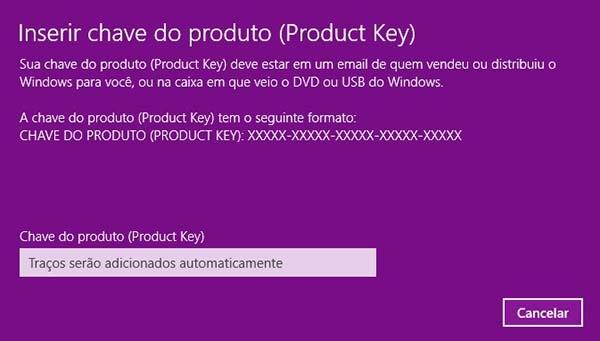 Inserir chave do produto (Product Key)

Sua chave do produto (Product Key) deve estar em um email de quem vendeu ou distribuiu o Windows para você, ou na caixa em que veio o DVD ou USB do Windows.

A chave do produto (Product Key) tem o seguinte formato:
CHAVE DO PRODUTO (PRODUCT KEY): XXXXX-XXXXX-XXXXX-XXXXX-XXXXX

Chave do produto (Product Key)

Traços serão adicionados automaticamente

Cancelar